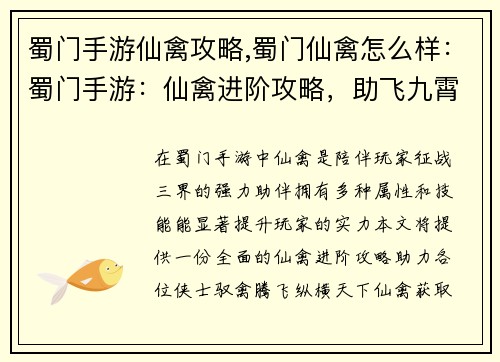 蜀门手游仙禽攻略,蜀门仙禽怎么样：蜀门手游：仙禽进阶攻略，助飞九霄

在蜀门手游中仙禽是陪伴玩家征战三界的强力助伴拥有多种属性和技能能显著提升玩家的实力本文将提供一份全面的仙禽进阶攻略助力各位侠士驭禽腾飞纵横天下仙禽获取